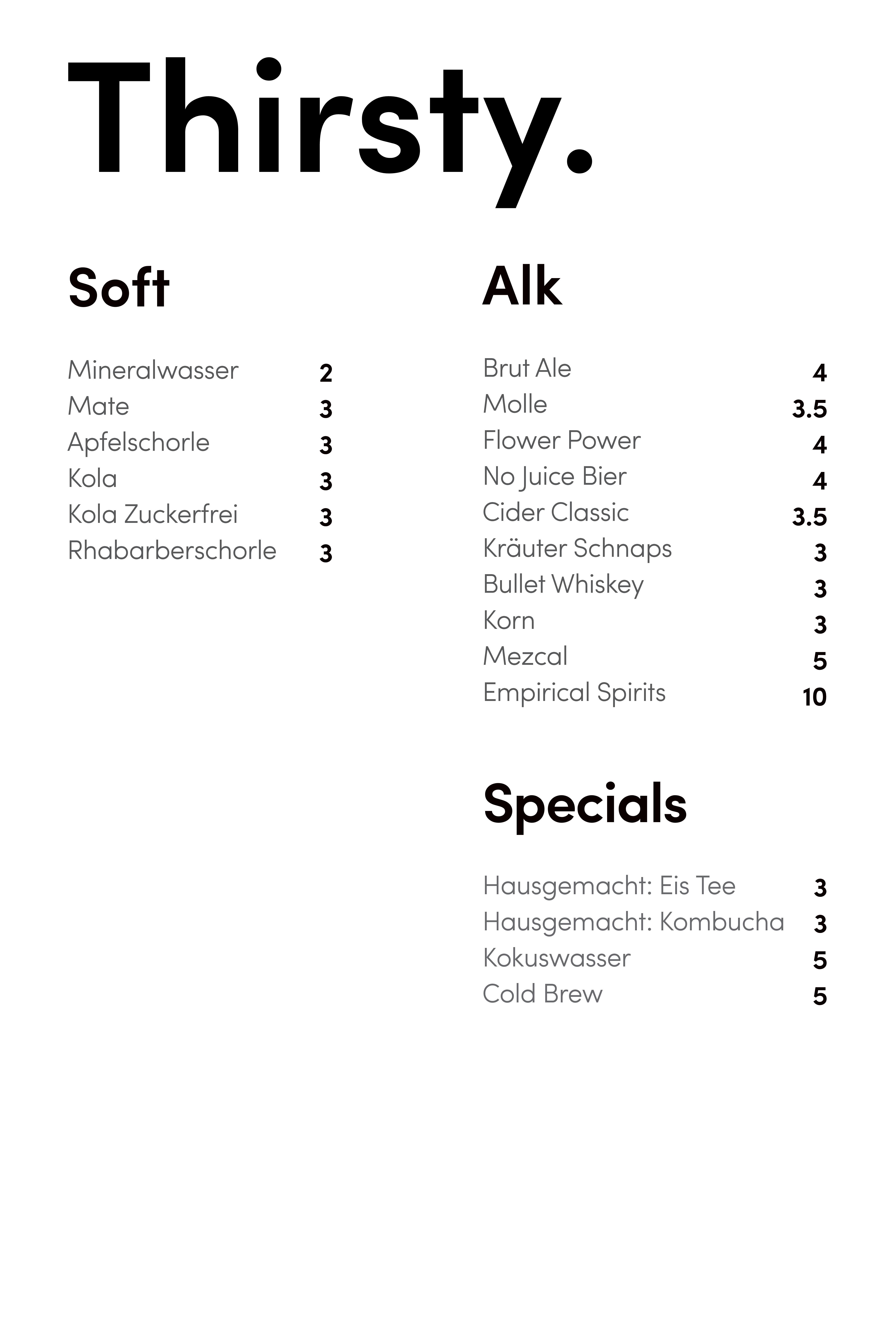 Thirsty.

Soft

Mineralwasser 2
Mate 3
Apfelschorle 3
Kola 3
Kola Zuckerfrei 3
Rhabarberschorle 3

Alk

Brut Ale 4
Molle 3.5
Flower Power 4
No Juice Bier 4
Cider Classic 3.5
Kräuter Schnaps 3
Bullet Whiskey 3
Korn 3
Mezcal 5
Empirical Spirits 10

Specials

Hausgemacht: Eis Tee 3
Hausgemacht: Kombucha 3
Kokuswasser 5
Cold Brew 5